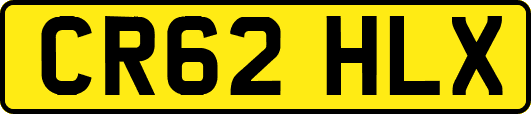 CR62 HLX